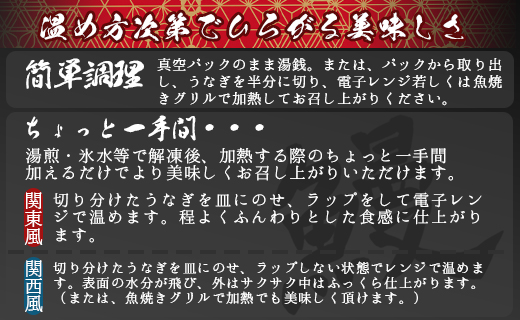 温め方次第でひろがる美味しさ

簡単調理

真空パックのまま湯銭。または、パックから取り出し、うなぎを半分に切り、電子レンジ若しくは魚焼きグリルで加熱してお召し上がりください。

ちょっと一手間・・・

湯煎・氷水等で解凍後、加熱する際のちょっと一手間加えるだけでより美味しくお召し上がりいただけます。

関東風

切り分けたうなぎを皿にのせ、ラップをして電子レンジで温めます。程よくふんわりとした食感に仕上がります。

関西風

切り分けたうなぎを皿にのせ、ラップしない状態でレンジで温めます。表面の水分が飛び、外はサクサク中はふっくら仕上がります。（または、魚焼きグリルで加熱でも美味しく頂けます。）